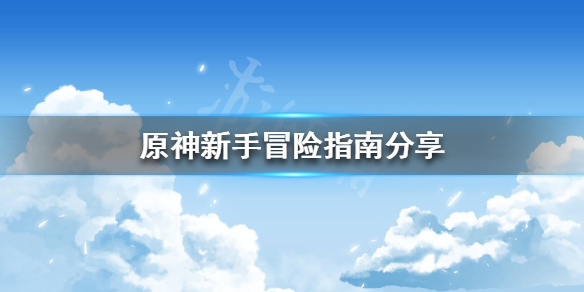 原神新手冒险指南分享